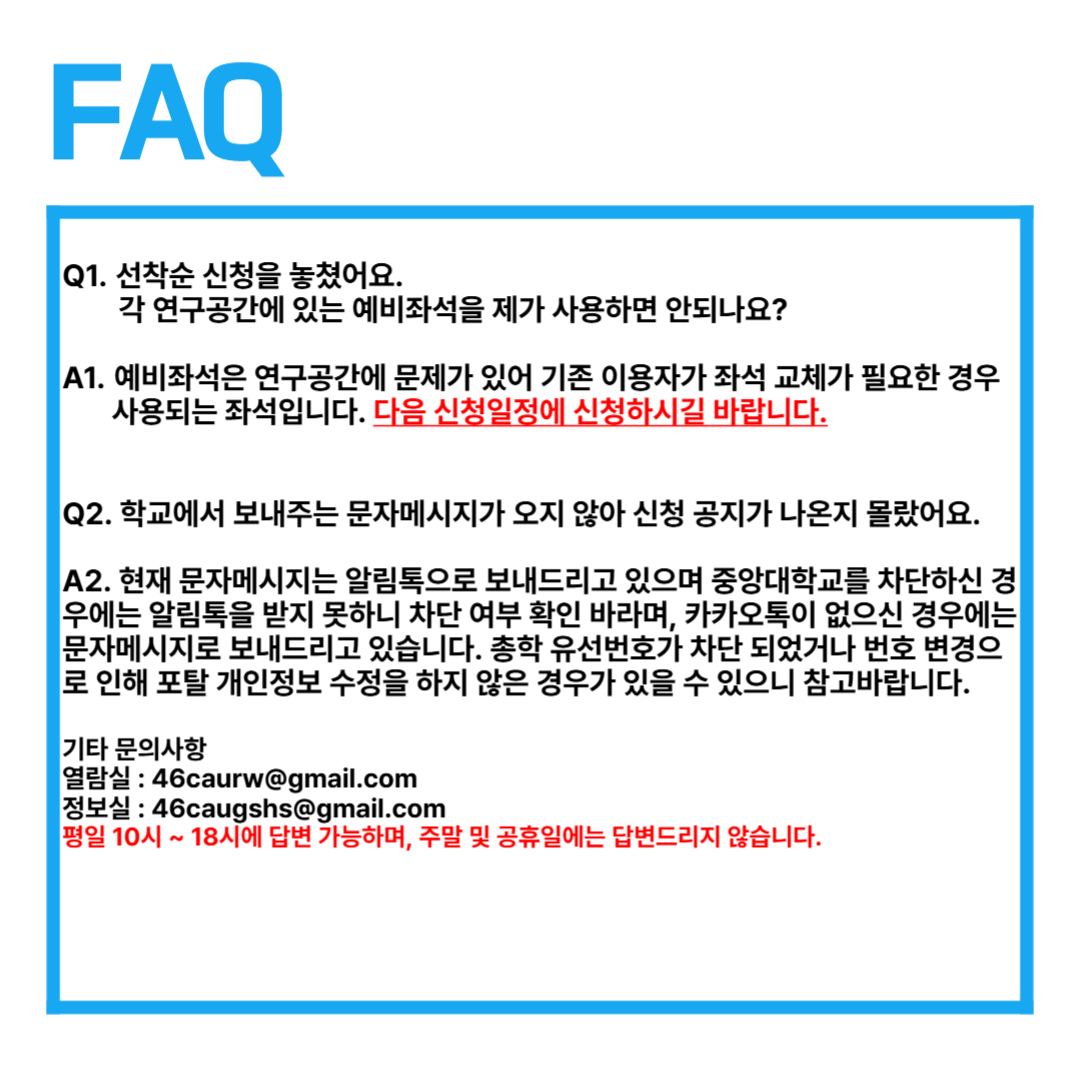 FAQ

Q1. 선착순 신청을 놓쳤어요.
각 연구공간에 있는 예비좌석을 제가 사용하면 안되나요?

A1. 예비좌석은 연구공간에 문제가 있어 기존 이용자가 좌석 교체가 필요한 경우 사용되는 좌석입니다. 다음 신청일정에 신청하시길 바랍니다.

Q2. 학교에서 보내주는 문자메시지가 오지 않아 신청 공지가 나온지 몰랐어요.

A2. 현재 문자메시지는 알림톡으로 보내드리고 있으며 중앙대학교를 차단하신 경우에는 알림톡을 받지 못하니 차단 여부 확인 바라며, 카카오톡이 없으신 경우에는 문자메시지로 보내드리고 있습니다. 총학 유선번호가 차단 되었거나 번호 변경으로 인해 포탈 개인정보 수정을 하지 않은 경우가 있을 수 있으니 참고바랍니다.

기타 문의사항
열람실 : 46caurw@gmail.com
정보실 : 46caugshs@gmail.com
평일 10시 ~ 18시에 답변 가능하며, 주말 및 공휴일에는 답변드리지 않습니다.